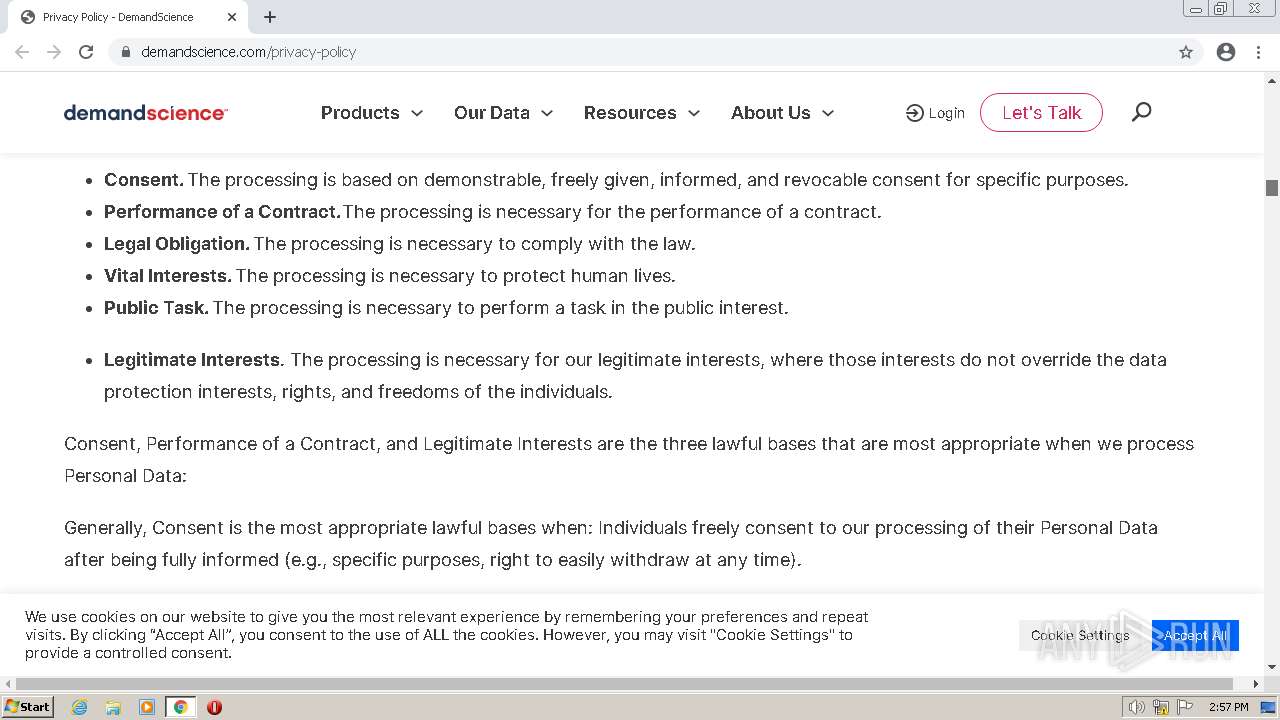 Privacy Policy - DemandScience

demandscience.com/privacy-policy

demandscience

Products

Our Data

Resources

About Us

Login

Let's Talk

- **Consent.** The processing is based on demonstrable, freely given, informed, and revocable consent for specific purposes.
- **Performance of a Contract.** The processing is necessary for the performance of a contract.
- **Legal Obligation.** The processing is necessary to comply with the law.
- **Vital Interests.** The processing is necessary to protect human lives.
- **Public Task.** The processing is necessary to perform a task in the public interest.

- **Legitimate Interests**. The processing is necessary for our legitimate interests, where those interests do not override the data protection interests, rights, and freedoms of the individuals.

Consent, Performance of a Contract, and Legitimate Interests are the three lawful bases that are most appropriate when we process Personal Data:

Generally, Consent is the most appropriate lawful bases when: Individuals freely consent to our processing of their Personal Data after being fully informed (e.g., specific purposes, right to easily withdraw at any time).

We use cookies on our website to give you the most relevant experience by remembering your preferences and repeat visits. By clicking "Accept All", you consent to the use of ALL the cookies. However, you may visit "Cookie Settings" to provide a controlled consent.

Cookie Settings

Accept All

ANY RUN

Start

2:57 PM